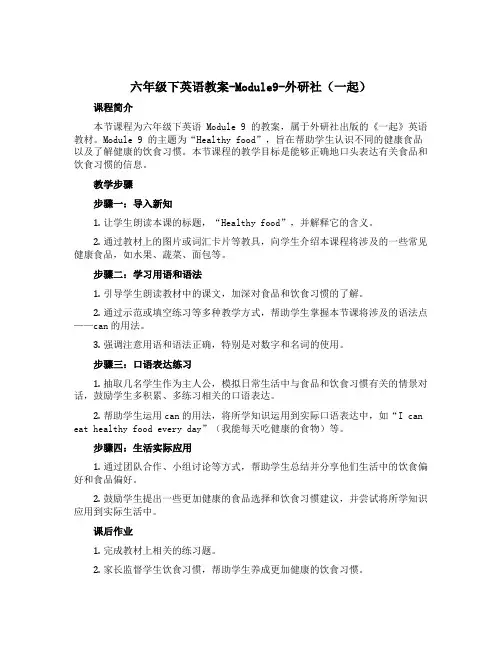 六年级下英语教案-Module9-外研社（一起）

课程简介

本节课程为六年级下英语 Module 9 的教案，属于外研社出版的《一起》英语教材。Module 9 的主题为“Healthy food”，旨在帮助学生认识不同的健康食品以及了解健康的饮食习惯。本节课程的教学目标是能够正确地口头表达有关食品和饮食习惯的信息。

教学步骤

步骤一：导入新知

1. 让学生朗读本课的标题，“Healthy food”，并解释它的含义。

2. 通过教材上的图片或词汇卡片等教具，向学生介绍本课程将涉及的一些常见健康食品，如水果、蔬菜、面包等。

步骤二：学习用语和语法

1. 引导学生朗读教材中的课文，加深对食品和饮食习惯的了解。

2. 通过示范或填空练习等多种教学方式，帮助学生掌握本节课将涉及的语法点——can 的用法。

3. 强调注意用语和语法正确，特别是对数字和名词的使用。

步骤三：口语表达练习

1. 抽取几名学生作为主人公，模拟日常生活中与食品和饮食习惯有关的情景对话，鼓励学生多积累、多练习相关的口语表达。

2. 帮助学生运用 can 的用法，将所学知识运用到实际口语表达中，如“I can eat healthy food every day”（我能每天吃健康的食物）等。

步骤四：生活实际应用

1. 通过团队合作、小组讨论等方式，帮助学生总结并分享他们生活中的饮食偏好和食品偏好。

2. 鼓励学生提出一些更加健康的食品选择和饮食习惯建议，并尝试将所学知识应用到实际生活中。

课后作业

1. 完成教材上相关的练习题。

2. 家长监督学生饮食习惯，帮助学生养成更加健康的饮食习惯。